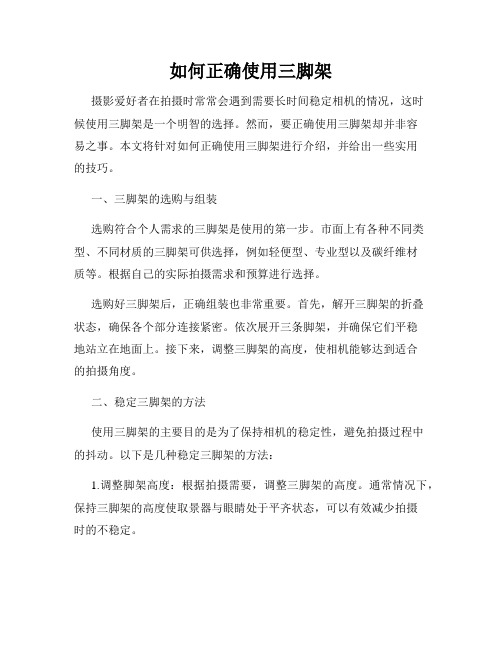 如何正确使用三脚架

摄影爱好者在拍摄时常常会遇到需要长时间稳定相机的情况，这时候使用三脚架是一个明智的选择。然而，要正确使用三脚架却并非容易之事。本文将针对如何正确使用三脚架进行介绍，并给出一些实用的技巧。

一、三脚架的选购与组装

选购符合个人需求的三脚架是使用的第一步。市面上有各种不同类型、不同材质的三脚架可供选择，例如轻便型、专业型以及碳纤维材质等。根据自己的实际拍摄需求和预算进行选择。

选购好三脚架后，正确组装也非常重要。首先，解开三脚架的折叠状态，确保各个部分连接紧密。依次展开三条脚架，并确保它们平稳地站立在地面上。接下来，调整三脚架的高度，使相机能够达到适合的拍摄角度。

二、稳定三脚架的方法

使用三脚架的主要目的是为了保持相机的稳定性，避免拍摄过程中的抖动。以下是几种稳定三脚架的方法：

1.调整脚架高度：根据拍摄需要，调整三脚架的高度。通常情况下，保持三脚架的高度使取景器与眼睛处于平齐状态，可以有效减少拍摄时的不稳定。